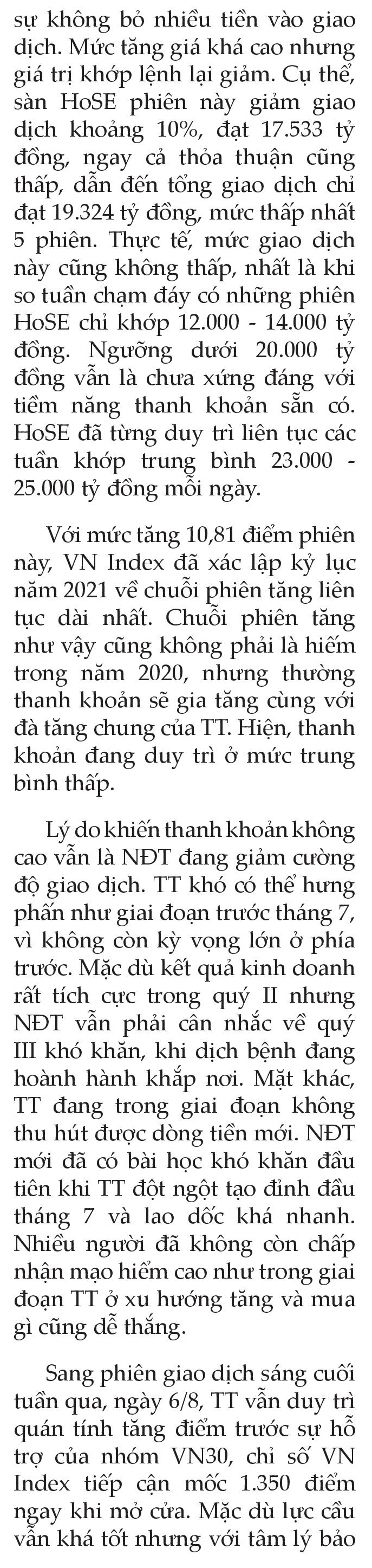 sự không bỏ nhiều tiền vào giao dịch. Mức tăng giá khá cao nhưng giá trị khớp lệnh lại giảm. Cụ thể, sàn HoSE phiên này giảm giao dịch khoảng 10%, đạt 17.533 tỷ đồng, ngay cả thỏa thuận cũng thấp, dẫn đến tổng giao dịch chỉ đạt 19.324 tỷ đồng, mức thấp nhất 5 phiên. Thực tế, mức giao dịch này cũng không thấp, nhất là khi so tuần chạm đáy có những phiên HoSE chỉ khớp 12.000 - 14.000 tỷ đồng. Ngưỡng dưới 20.000 tỷ đồng vẫn là chưa xứng đáng với tiềm năng thanh khoản sẵn có. HoSE đã từng duy trì liên tục các tuần khớp trung bình 23.000 - 25.000 tỷ đồng mỗi ngày.

Với mức tăng 10,81 điểm phiên này, VN Index đã xác lập kỷ lục năm 2021 về chuỗi phiên tăng liên tục dài nhất. Chuỗi phiên tăng như vậy cũng không phải là hiếm trong năm 2020, nhưng thường thanh khoản sẽ gia tăng cùng với đà tăng chung của TT. Hiện, thanh khoản đang duy trì ở mức trung bình thấp.

Lý do khiến thanh khoản không cao vẫn là NĐT đang giảm cường độ giao dịch. TT khó có thể hưng phấn như giai đoạn trước tháng 7, vì không còn kỳ vọng lớn ở phía trước. Mặc dù kết quả kinh doanh rất tích cực trong quý II nhưng NĐT vẫn phải cân nhắc về quý III khó khăn, khi dịch bệnh đang hoành hành khắp nơi. Mặt khác, TT đang trong giai đoạn không thu hút được dòng tiền mới. NĐT mới đã có bài học khó khăn đầu tiên khi TT đột ngột tạo đỉnh đầu tháng 7 và lao dốc khá nhanh. Nhiều người đã không còn chấp nhận mạo hiểm cao như trong giai đoạn TT ở xu hướng tăng và mua gì cũng dễ thắng.

Sang phiên giao dịch sáng cuối tuần qua, ngày 6/8, TT vẫn duy trì quán tính tăng điểm trước sự hỗ trợ của nhóm VN30, chỉ số VN Index tiếp cận mốc 1.350 điểm ngay khi mở cửa. Mặc dù lực cầu vẫn khá tốt nhưng với tâm lý bảo